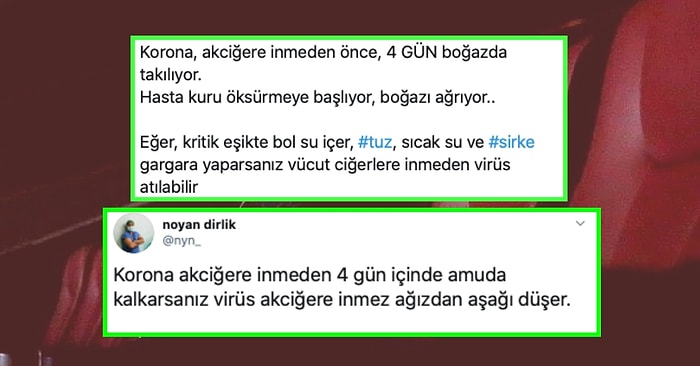 Korona, akciğere inmeden önce, 4 GÜN boğazda takılıyor.
Hasta kuru öksürmeye başlıyor, boğazı ağrıyor..

Eğer, kritik eşikte bol su içer, #tuz, sıcak su ve #sirke gargara yaparsanız vücut ciğerlere inmeden virüs atılabilir

noyan dirlik
@nyn_

Korona akciğere inmeden 4 gün içinde amuda kalkarsanız virüs akciğere inmez ağızdan aşağı düşer.